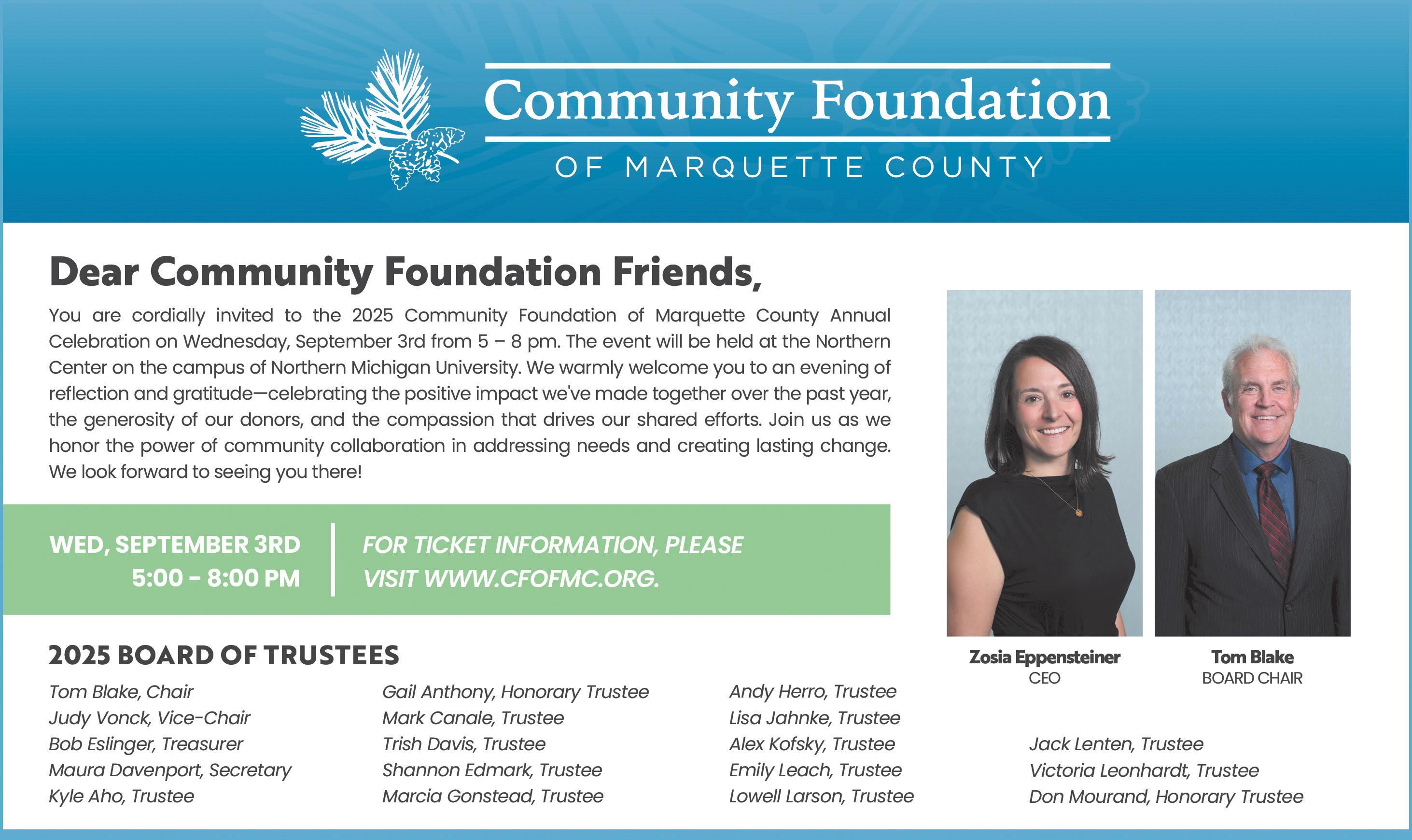 Community Foundation
OF MARQUETTE COUNTY

Dear Community Foundation Friends,

You are cordially invited to the 2025 Community Foundation of Marquette County Annual Celebration on Wednesday, September 3rd from 5 – 8 pm. The event will be held at the Northern Center on the campus of Northern Michigan University. We warmly welcome you to an evening of reflection and gratitude—celebrating the positive impact we've made together over the past year, the generosity of our donors, and the compassion that drives our shared efforts. Join us as we honor the power of community collaboration in addressing needs and creating lasting change. We look forward to seeing you there!

WED, SEPTEMBER 3RD
5:00 - 8:00 PM

FOR TICKET INFORMATION, PLEASE VISIT WWW.CFOFMC.ORG.

Zosia Eppensteiner
CEO

Tom Blake
BOARD CHAIR

2025 BOARD OF TRUSTEES

Tom Blake, Chair
Judy Vonck, Vice-Chair
Bob Eslinger, Treasurer
Maura Davenport, Secretary
Kyle Aho, Trustee

Gail Anthony, Honorary Trustee
Mark Canale, Trustee
Trish Davis, Trustee
Shannon Edmark, Trustee
Marcia Gonstead, Trustee

Andy Herro, Trustee
Lisa Jahnke, Trustee
Alex Kofsky, Trustee
Emily Leach, Trustee
Lowell Larson, Trustee

Jack Lenten, Trustee
Victoria Leonhardt, Trustee
Don Mourand, Honorary Trustee